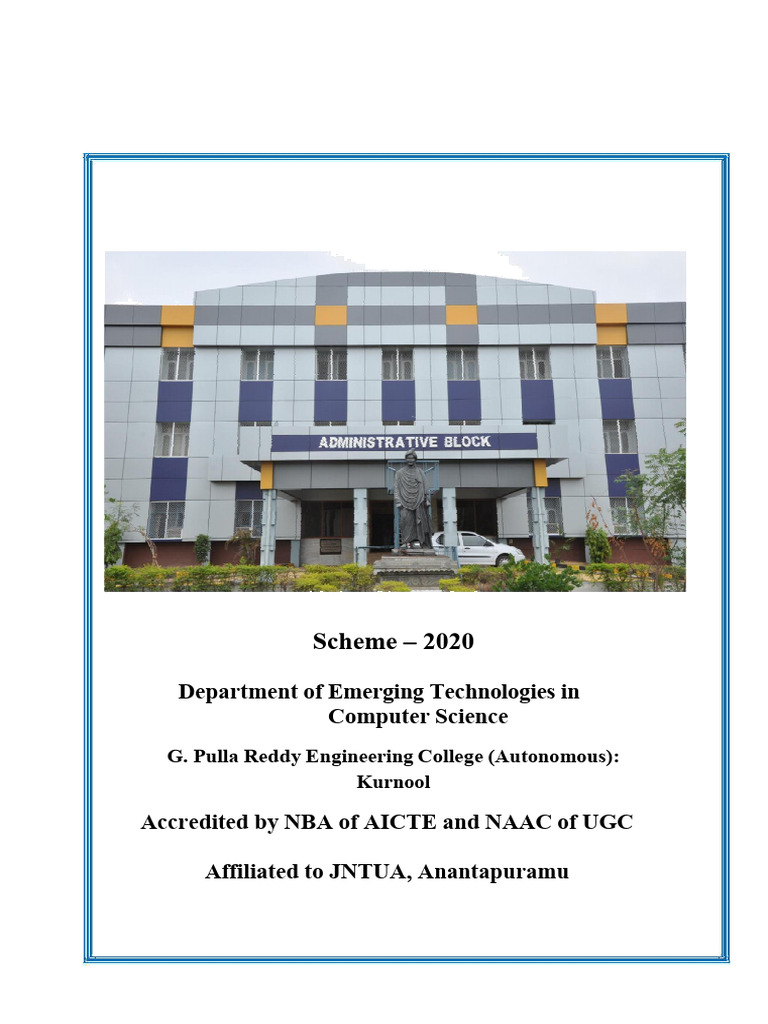 ADMINISTRATIVE BLOCK

Scheme – 2020

Department of Emerging Technologies in Computer Science

G. Pulla Reddy Engineering College (Autonomous): Kurnool

Accredited by NBA of AICTE and NAAC of UGC

Affiliated to JNTUA, Anantapuramu